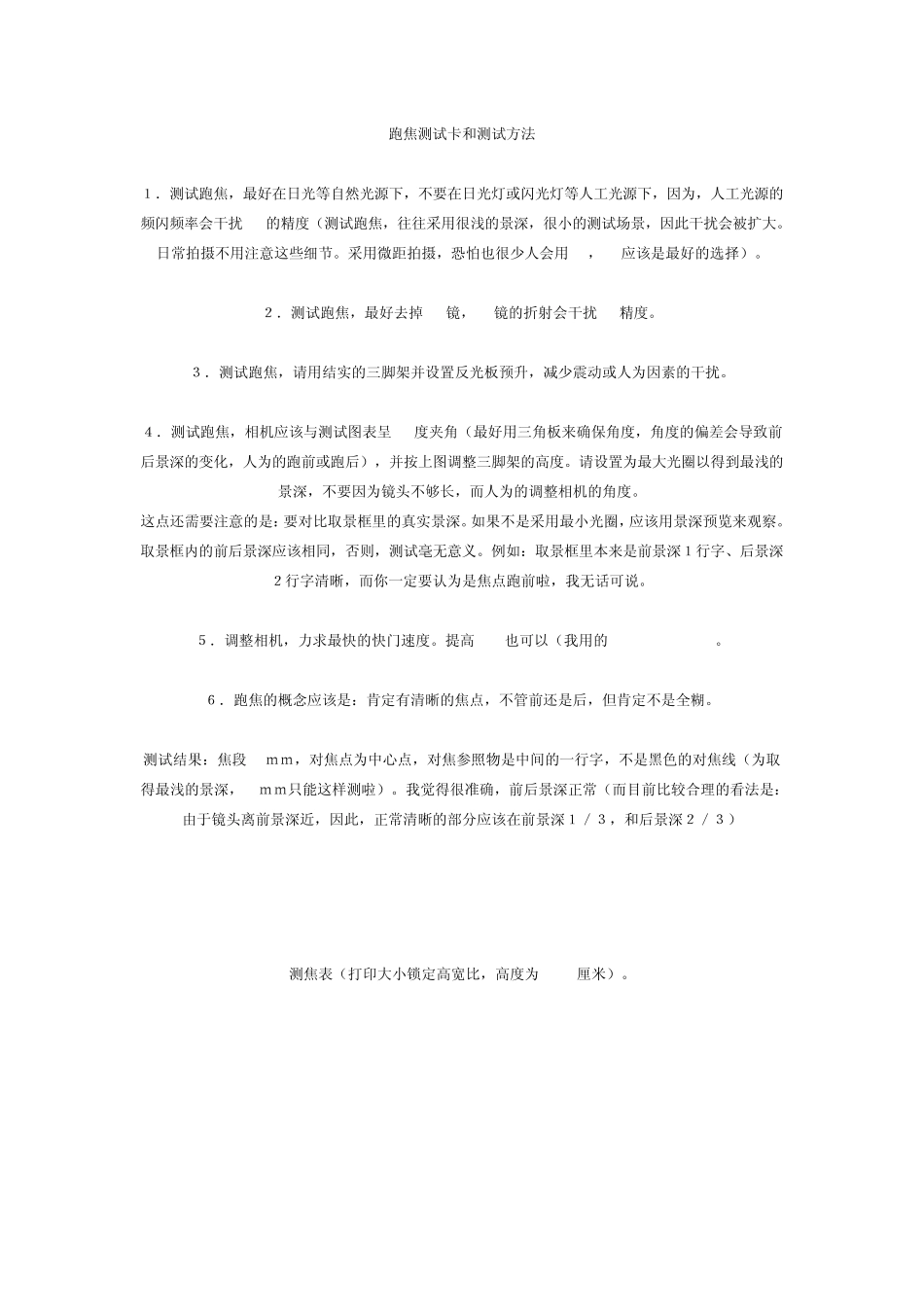 跑焦测试卡和测试方法

1．测试跑焦，最好在日光等自然光源下，不要在日光灯或闪光灯等人工光源下，因为，人工光源的频闪频率会干扰 的精度（测试跑焦，往往采用很浅的景深，很小的测试场景，因此干扰会被扩大。日常拍摄不用注意这些细节。采用微距拍摄，恐怕也很少人会用 ， 应该是最好的选择）。

2．测试跑焦，最好去掉 镜， 镜的折射会干扰 精度。

3．测试跑焦，请用结实的三脚架并设置反光板预升，减少震动或人为因素的干扰。

4．测试跑焦，相机应该与测试图表呈 度夹角（最好用三角板来确保角度，角度的偏差会导致前后景深的变化，人为的跑前或跑后），并按上图调整三脚架的高度。请设置为最大光圈以得到最浅的景深，不要因为镜头不够长，而人为的调整相机的角度。
这点还需要注意的是：要对比取景框里的真实景深。如果不是采用最小光圈，应该用景深预览来观察。取景框内的前后景深应该相同，否则，测试毫无意义。例如：取景框里本来是前景深1行字、后景深2行字清晰，而你一定要认为是焦点跑前啦，我无话可说。

5．调整相机，力求最快的快门速度。提高 也可以（我用的 。

6．跑焦的概念应该是：肯定有清晰的焦点，不管前还是后，但肯定不是全糊。

测试结果：焦段 mm，对焦点为中心点，对焦参照物是中间的一行字，不是黑色的对焦线（为取得最浅的景深， mm只能这样测啦）。我觉得很准确，前后景深正常（而目前比较合理的看法是：由于镜头离前景深近，因此，正常清晰的部分应该在前景深1／3，和后景深2／3）

测焦表（打印大小锁定高宽比，高度为 厘米）。